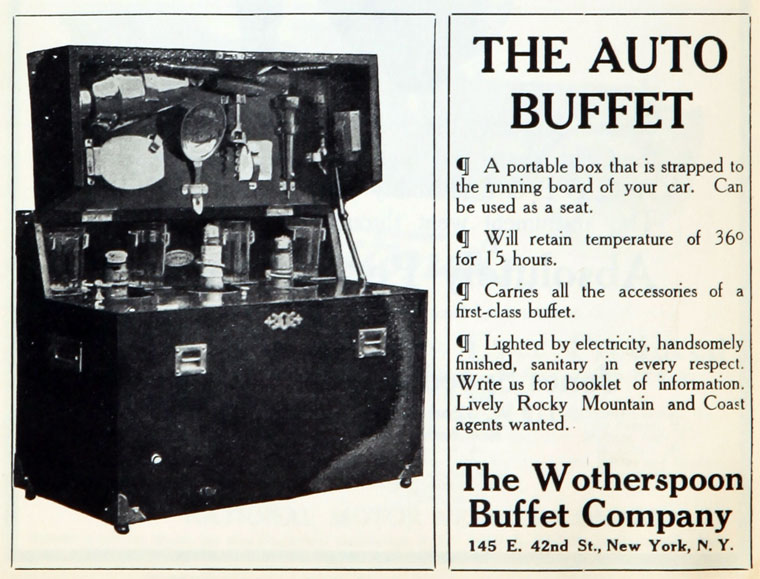 THE AUTO BUFFET

¶ A portable box that is strapped to the running board of your car. Can be used as a seat.

¶ Will retain temperature of 36° for 15 hours.

¶ Carries all the accessories of a first-class buffet.

¶ Lighted by electricity, handsomely finished, sanitary in every respect. Write us for booklet of information. Lively Rocky Mountain and Coast agents wanted.

The Wotherspoon Buffet Company

145 E. 42nd St., New York, N. Y.